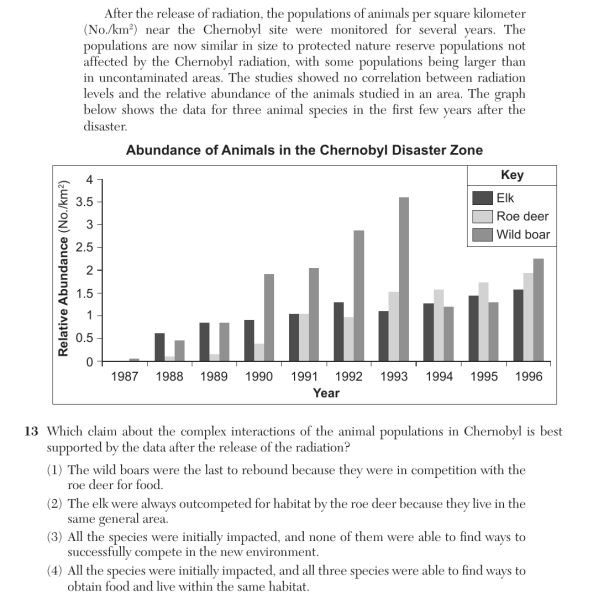 After the release of radiation, the populations of animals per square kilometer (No./km$^2$) near the Chernobyl site were monitored for several years. The populations are now similar in size to protected nature reserve populations not affected by the Chernobyl radiation, with some populations being larger than in uncontaminated areas. The studies showed no correlation between radiation levels and the relative abundance of the animals studied in an area. The graph below shows the data for three animal species in the first few years after the disaster.

Abundance of Animals in the Chernobyl Disaster Zone

Key
Elk
Roe deer
Wild boar

Relative Abundance (No./km$^2$)
4
3.5
3
2.5
2
1.5
1
0.5
0

1987 1988 1989 1990 1991 1992 1993 1994 1995 1996
Year

13 Which claim about the complex interactions of the animal populations in Chernobyl is best supported by the data after the release of the radiation?

(1) The wild boars were the last to rebound because they were in competition with the roe deer for food.

(2) The elk were always outcompeted for habitat by the roe deer because they live in the same general area.

(3) All the species were initially impacted, and none of them were able to find ways to successfully compete in the new environment.

(4) All the species were initially impacted, and all three species were able to find ways to obtain food and live within the same habitat.